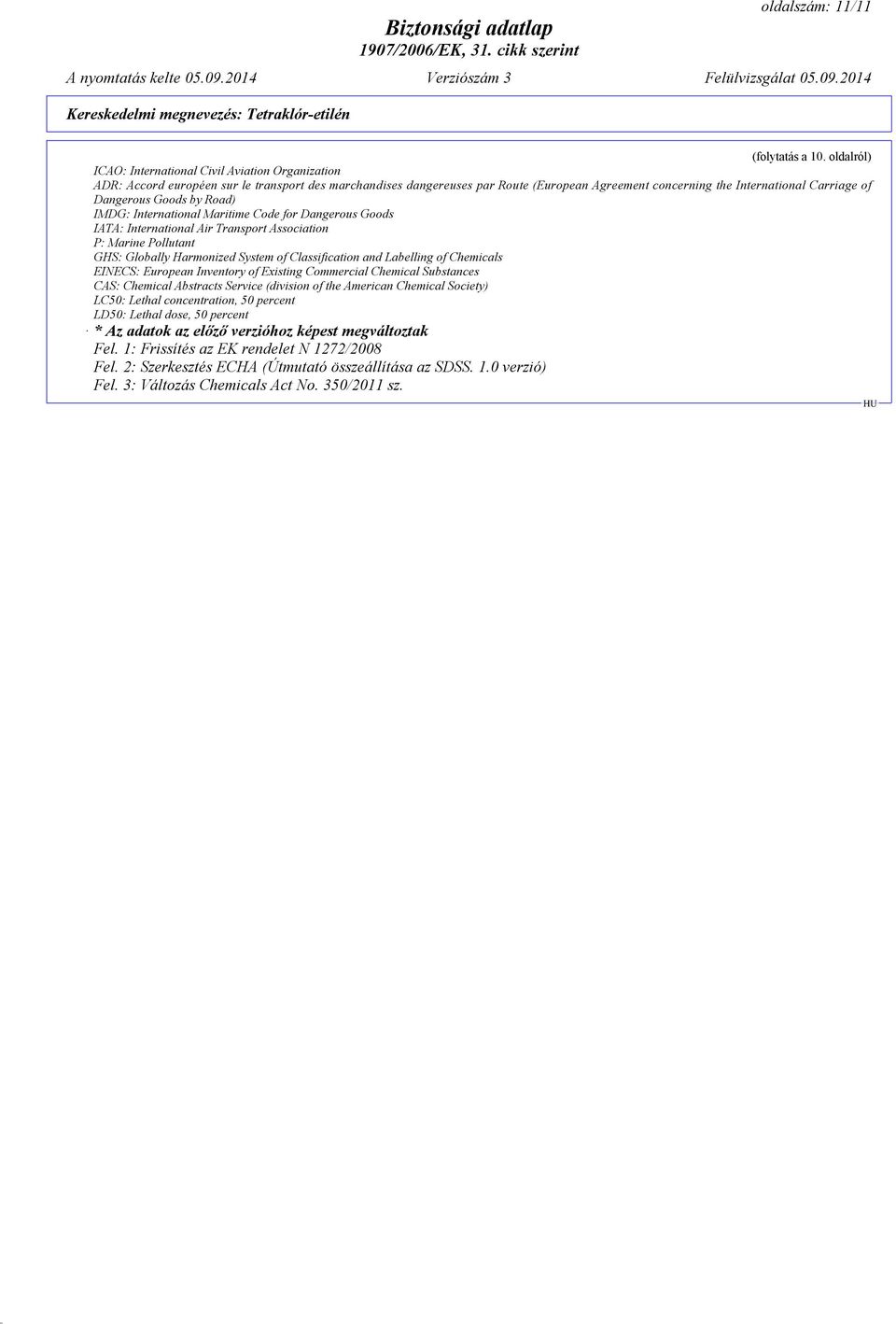 oldalszám: 11/11

Biztonsági adatlap
1907/2006/EK, 31. cikk szerint

A nyomtatás kelte 05.09.2014 Verziószám 3 Felülvizsgálat 05.09.2014

Kereskedelmi megnevezés: Tetraklór-etilén

(folytatás a 10. oldalról)

ICAO: International Civil Aviation Organization
ADR: Accord européen sur le transport des marchandises dangereuses par Route (European Agreement concerning the International Carriage of Dangerous Goods by Road)
IMDG: International Maritime Code for Dangerous Goods
IATA: International Air Transport Association
P: Marine Pollutant
GHS: Globally Harmonized System of Classification and Labelling of Chemicals
EINECS: European Inventory of Existing Commercial Chemical Substances
CAS: Chemical Abstracts Service (division of the American Chemical Society)
LC50: Lethal concentration, 50 percent
LD50: Lethal dose, 50 percent

· * Az adatok az előző verzióhoz képest megváltoztak
Fel. 1: Frissítés az EK rendelet N 1272/2008
Fel. 2: Szerkesztés ECHA (Útmutató összeállítása az SDSS. 1.0 verzió)
Fel. 3: Változás Chemicals Act No. 350/2011 sz.

HU